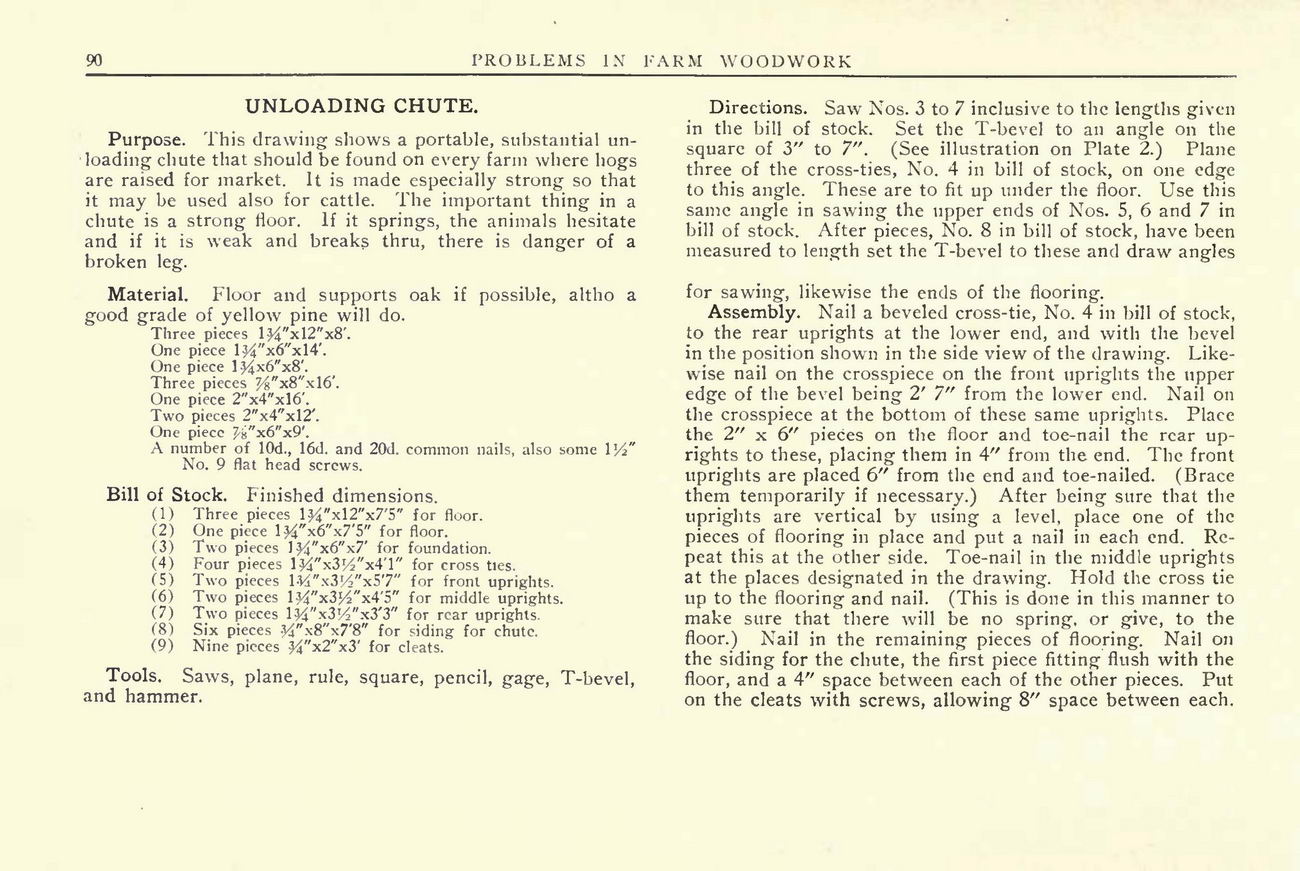 90 PROBLEMS IN FARM WOODWORK

UNLOADING CHUTE.

Purpose. This drawing shows a portable, substantial unloading chute that should be found on every farm where hogs are raised for market. It is made especially strong so that it may be used also for cattle. The important thing in a chute is a strong floor. If it springs, the animals hesitate and if it is weak and breaks thru, there is danger of a broken leg.

Material. Floor and supports oak if possible, altho a good grade of yellow pine will do.
Three pieces 1¾"x12"x8'.
One piece 1¾"x6"x14'.
One piece 1¾x6"x8'.
Three pieces ⅞"x8"x16'.
One piece 2"x4"x16'.
Two pieces 2"x4"x12'.
One piece ⅞"x6"x9'.
A number of 10d., 16d. and 20d. common nails, also some 1½" No. 9 flat head screws.

Bill of Stock. Finished dimensions.
(1) Three pieces 1¾"x12"x7'5" for floor.
(2) One piece 1¾"x6"x7'5" for floor.
(3) Two pieces 1¾"x6"x7' for foundation.
(4) Four pieces 1¾"x3½"x4'1" for cross ties.
(5) Two pieces 1¾"x3½"x5'7" for front uprights.
(6) Two pieces 1¾"x3½"x4'5" for middle uprights.
(7) Two pieces 1¾"x3½"x3'3" for rear uprights.
(8) Six pieces ¾"x8"x7'8" for siding for chute.
(9) Nine pieces ¾"x2"x3' for cleats.

Tools. Saws, plane, rule, square, pencil, gage, T-bevel, and hammer.

Directions. Saw Nos. 3 to 7 inclusive to the lengths given in the bill of stock. Set the T-bevel to an angle on the square of 3" to 7". (See illustration on Plate 2.) Plane three of the cross-ties, No. 4 in bill of stock, on one edge to this angle. These are to fit up under the floor. Use this same angle in sawing the upper ends of Nos. 5, 6 and 7 in bill of stock. After pieces, No. 8 in bill of stock, have been measured to length set the T-bevel to these and draw angles for sawing, likewise the ends of the flooring.

Assembly. Nail a beveled cross-tie, No. 4 in bill of stock, to the rear uprights at the lower end, and with the bevel in the position shown in the side view of the drawing. Likewise nail on the crosspiece on the front uprights the upper edge of the bevel being 2' 7" from the lower end. Nail on the crosspiece at the bottom of these same uprights. Place the 2" x 6" pieces on the floor and toe-nail the rear uprights to these, placing them in 4" from the end. The front uprights are placed 6" from the end and toe-nailed. (Brace them temporarily if necessary.) After being sure that the uprights are vertical by using a level, place one of the pieces of flooring in place and put a nail in each end. Repeat this at the other side. Toe-nail in the middle uprights at the places designated in the drawing. Hold the cross tie up to the flooring and nail. (This is done in this manner to make sure that there will be no spring, or give, to the floor.) Nail in the remaining pieces of flooring. Nail on the siding for the chute, the first piece fitting flush with the floor, and a 4" space between each of the other pieces. Put on the cleats with screws, allowing 8" space between each.